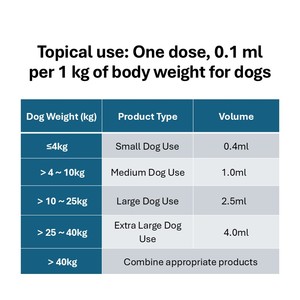 Topical use: One dose, 0.1 ml per 1 kg of body weight for dogs

| Dog Weight (kg) | Product Type | Volume |
|---|---|---|
| ≤4kg | Small Dog Use | 0.4ml |
| > 4 ~ 10kg | Medium Dog Use | 1.0ml |
| > 10 ~ 25kg | Large Dog Use | 2.5ml |
| > 25 ~ 40kg | Extra Large Dog Use | 4.0ml |
| > 40kg | Combine appropriate products | |